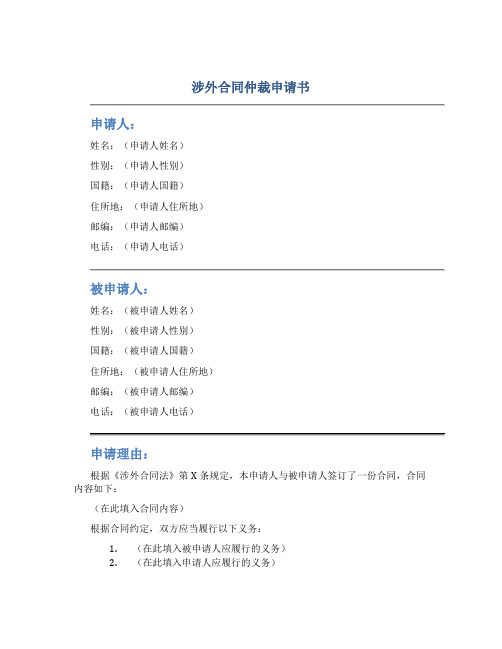 涉外合同仲裁申请书

申请人：

姓名：（申请人姓名）

性别：（申请人性别）

国籍：（申请人国籍）

住所地：（申请人住所地）

邮编：（申请人邮编）

电话：（申请人电话）

被申请人：

姓名：（被申请人姓名）

性别：（被申请人性别）

国籍：（被申请人国籍）

住所地：（被申请人住所地）

邮编：（被申请人邮编）

电话：（被申请人电话）

申请理由：

根据《涉外合同法》第 X 条规定，本申请人与被申请人签订了一份合同，合同内容如下：

（在此填入合同内容）

根据合同约定，双方应当履行以下义务：

1. （在此填入被申请人应履行的义务）
2. （在此填入申请人应履行的义务）